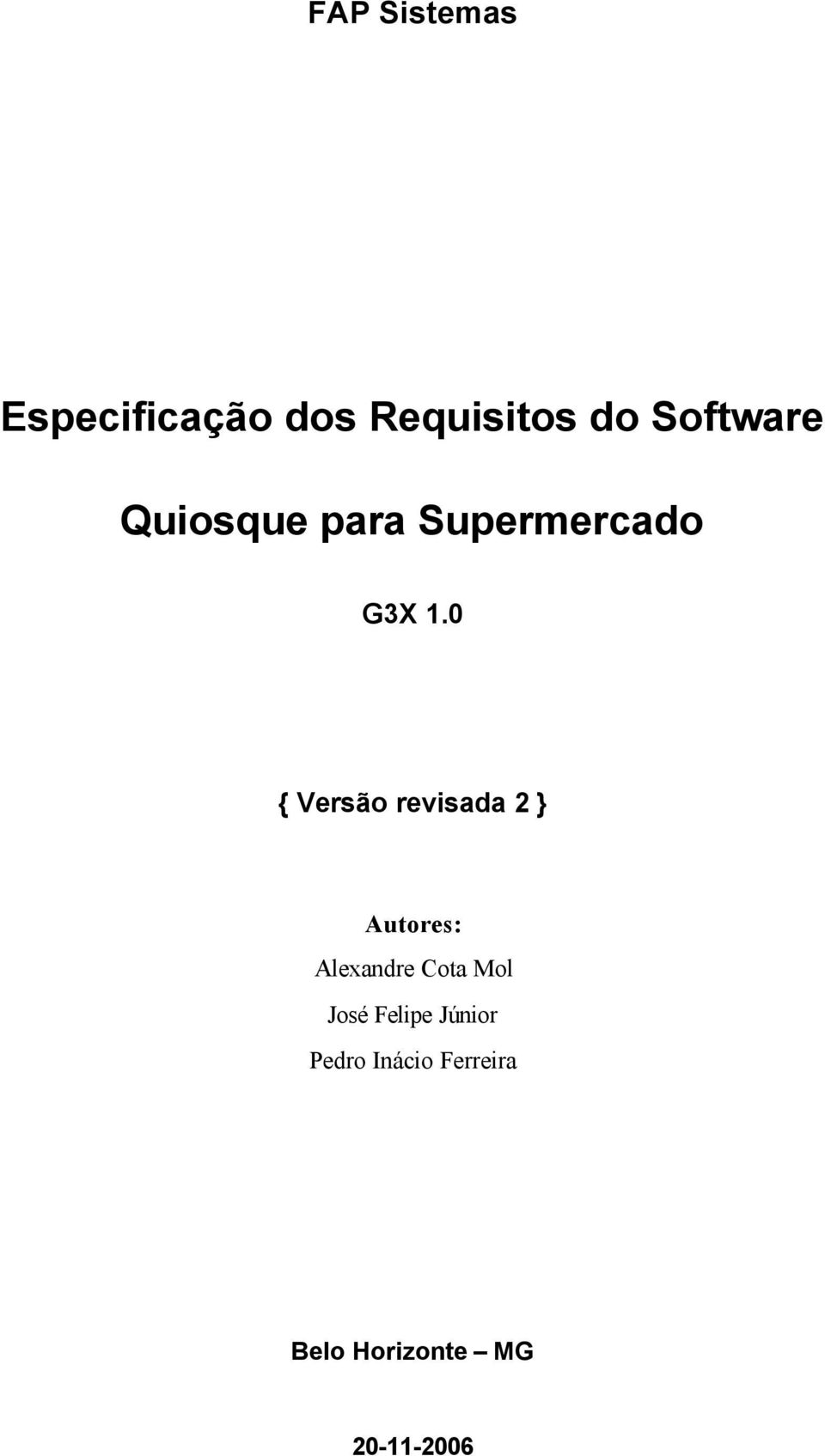 FAP Sistemas

Especificação dos Requisitos do Software

Quiosque para Supermercado

G3X 1.0

{ Versão revisada 2 }

Autores:

Alexandre Cota Mol

José Felipe Júnior

Pedro Inácio Ferreira

Belo Horizonte – MG

20-11-2006